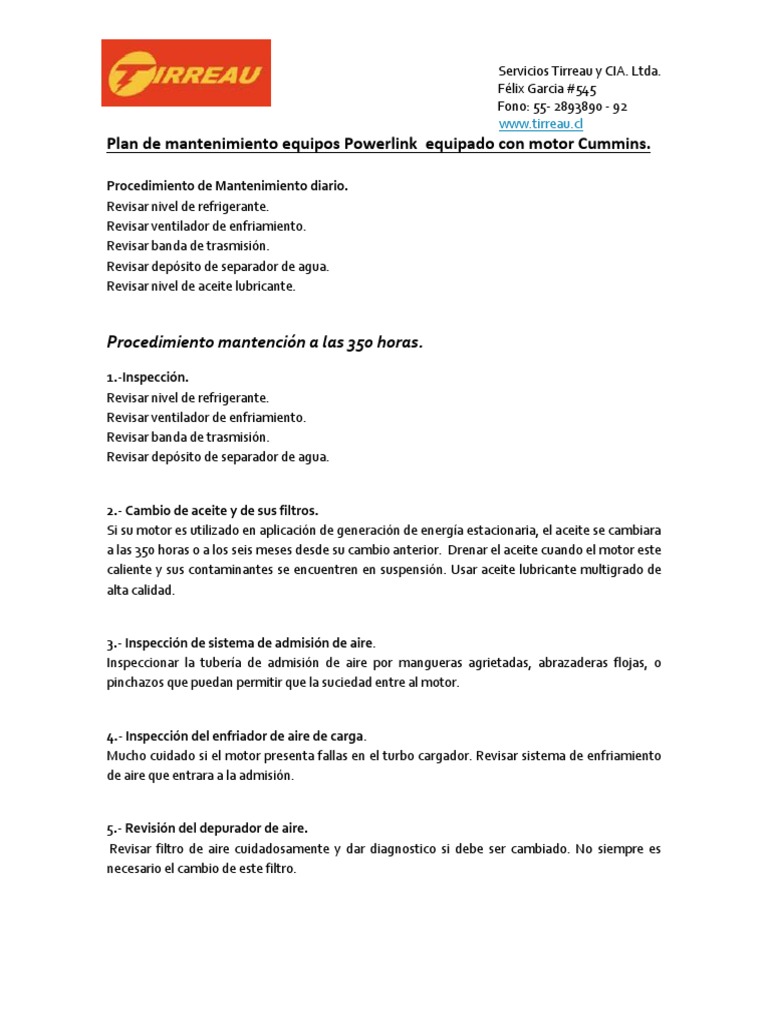 TIRREAU

Servicios Tirreau y CIA. Ltda.
Félix Garcia #545
Fono: 55- 2893890 - 92
www.tirreau.cl

Plan de mantenimiento equipos Powerlink equipado con motor Cummins.

Procedimiento de Mantenimiento diario.
Revisar nivel de refrigerante.
Revisar ventilador de enfriamiento.
Revisar banda de trasmisión.
Revisar depósito de separador de agua.
Revisar nivel de aceite lubricante.

Procedimiento mantención a las 350 horas.

1.-Inspección.
Revisar nivel de refrigerante.
Revisar ventilador de enfriamiento.
Revisar banda de trasmisión.
Revisar depósito de separador de agua.

2.- Cambio de aceite y de sus filtros.
Si su motor es utilizado en aplicación de generación de energía estacionaria, el aceite se cambiara a las 350 horas o a los seis meses desde su cambio anterior. Drenar el aceite cuando el motor este caliente y sus contaminantes se encuentren en suspensión. Usar aceite lubricante multigrado de alta calidad.

3.- Inspección de sistema de admisión de aire.
Inspeccionar la tubería de admisión de aire por mangueras agrietadas, abrazaderas flojas, o pinchazos que puedan permitir que la suciedad entre al motor.

4.- Inspección del enfriador de aire de carga.
Mucho cuidado si el motor presenta fallas en el turbo cargador. Revisar sistema de enfriamiento de aire que entrara a la admisión.

5.- Revisión del depurador de aire.
Revisar filtro de aire cuidadosamente y dar diagnostico si debe ser cambiado. No siempre es necesario el cambio de este filtro.